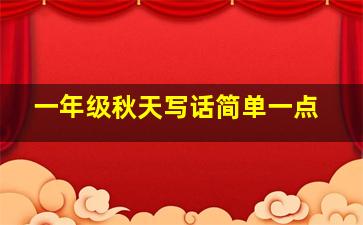 一年级秋天写话简单一点